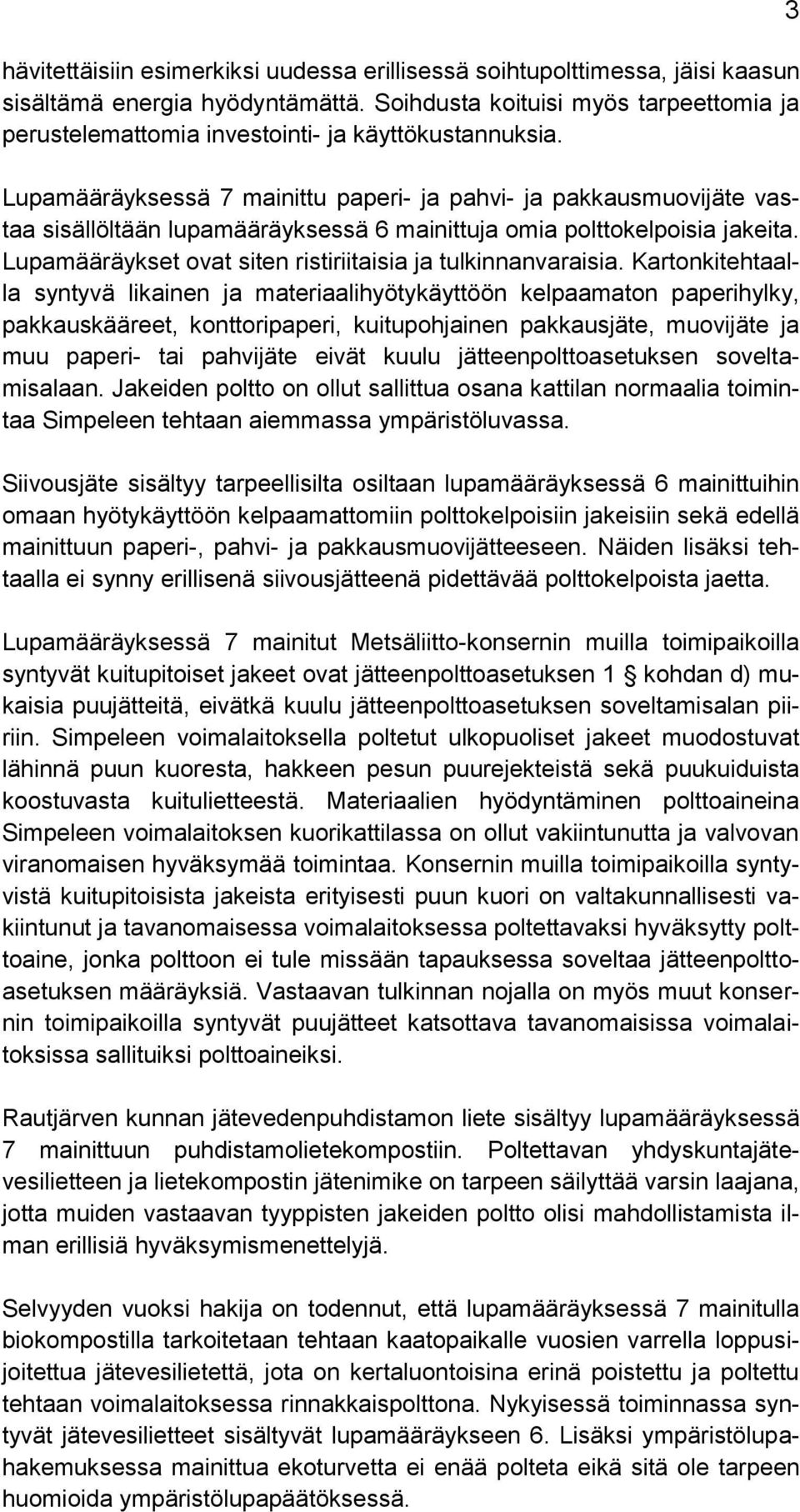 3

hävitettäisiin esimerkiksi uudessa erillisessä soihtupolttimessa, jäisi kaasun sisältämä energia hyödyntämättä. Soihdusta koituisi myös tarpeettomia ja perustelemattomia investointi- ja käyttökustannuksia.

Lupamääräyksessä 7 mainittu paperi- ja pahvi- ja pakkausmuovijäte vastaa sisällöltään lupamääräyksessä 6 mainittuja omia polttokelpoisia jakeita. Lupamääräykset ovat siten ristiriitaisia ja tulkinnanvaraisia. Kartonkitehtaalla syntyvä likainen ja materiaalihyötykäyttöön kelpaamaton paperihylky, pakkauskääreet, konttoripaperi, kuitupohjainen pakkausjäte, muovijäte ja muu paperi- tai pahvijäte eivät kuulu jätteenpolttoasetuksen soveltamisalaan. Jakeiden poltto on ollut sallittua osana kattilan normaalia toimintaa Simpeleen tehtaan aiemmassa ympäristöluvassa.

Siivousjäte sisältyy tarpeellisilta osiltaan lupamääräyksessä 6 mainittuihin omaan hyötykäyttöön kelpaamattomiin polttokelpoisiin jakeisiin sekä edellä mainittuun paperi-, pahvi- ja pakkausmuovijätteeseen. Näiden lisäksi tehtaalla ei synny erillisenä siivousjätteenä pidettävää polttokelpoista jaetta.

Lupamääräyksessä 7 mainitut Metsäliitto-konsernin muilla toimipaikoilla syntyvät kuitupitoiset jakeet ovat jätteenpolttoasetuksen 1 § kohdan d) mukaisia puujätteitä, eivätkä kuulu jätteenpolttoasetuksen soveltamisalan piiriin. Simpeleen voimalaitoksella poltetut ulkopuoliset jakeet muodostuvat lähinnä puun kuoresta, hakkeen pesun puurejekteistä sekä puukuiduista koostuvasta kuitulietteestä. Materiaalien hyödyntäminen polttoaineina Simpeleen voimalaitoksen kuorikattilassa on ollut vakiintunutta ja valvovan viranomaisen hyväksymää toimintaa. Konsernin muilla toimipaikoilla syntyvistä kuitupitoisista jakeista erityisesti puun kuori on valtakunnallisesti vakiintunut ja tavanomaisessa voimalaitoksessa poltettavaksi hyväksytty polttoaine, jonka polttoon ei tule missään tapauksessa soveltaa jätteenpolttoasetuksen määräyksiä. Vastaavan tulkinnan nojalla on myös muut konsernin toimipaikoilla syntyvät puujätteet katsottava tavanomaisissa voimalaitoksissa sallituiksi polttoaineiksi.

Rautjärven kunnan jätevedenpuhdistamon liete sisältyy lupamääräyksessä 7 mainittuun puhdistamolietekompostiin. Poltettavan yhdyskuntajätevesilietteen ja lietekompostin jätenimike on tarpeen säilyttää varsin laajana, jotta muiden vastaavan tyyppisten jakeiden poltto olisi mahdollistamista ilman erillisiä hyväksymismenettelyjä.

Selvyyden vuoksi hakija on todennut, että lupamääräyksessä 7 mainitulla biokompostilla tarkoitetaan tehtaan kaatopaikalle vuosien varrella loppusijoitettua jätevesilietettä, jota on kertaluontoisina erinä poistettu ja poltettu tehtaan voimalaitoksessa rinnakkaispolttona. Nykyisessä toiminnassa syntyvät jätevesilietteet sisältyvät lupamääräykseen 6. Lisäksi ympäristölupahakemuksessa mainittua ekoturvetta ei enää polteta eikä sitä ole tarpeen huomioida ympäristölupapäätöksessä.